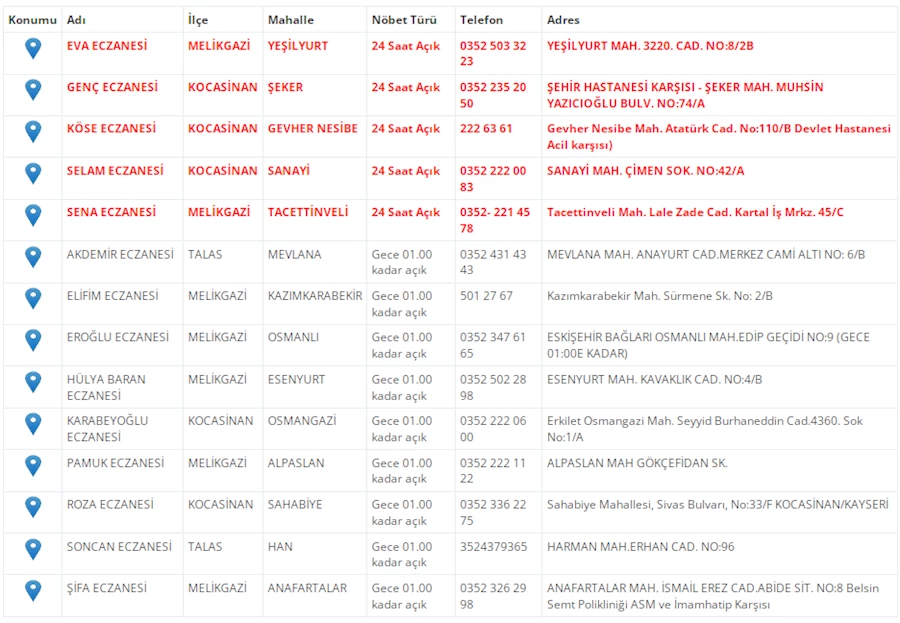 | Konumu | Adı | İlçe | Mahalle | Nöbet Türü | Telefon | Adres |
|---|---|---|---|---|---|---|
| | EVA ECZANESİ | MELİKGAZİ | YEŞİLYURT | 24 Saat Açık | 0352 503 32 23 | YEŞİLYURT MAH. 3220. CAD. NO:8/2B |
| | GENÇ ECZANESİ | KOCASİNAN | ŞEKER | 24 Saat Açık | 0352 235 20 50 | ŞEHİR HASTANESİ KARŞISI - ŞEKER MAH. MUHSİN YAZICIOĞLU BULV. NO:74/A |
| | KÖSE ECZANESİ | KOCASİNAN | GEVHER NESİBE | 24 Saat Açık | 222 63 61 | Gevher Nesibe Mah. Atatürk Cad. No:110/B Devlet Hastanesi Acil karşısı) |
| | SELAM ECZANESİ | KOCASİNAN | SANAYİ | 24 Saat Açık | 0352 222 00 83 | SANAYİ MAH. ÇİMEN SOK. NO:42/A |
| | SENA ECZANESİ | MELİKGAZİ | TACETTİNVELİ | 24 Saat Açık | 0352- 221 45 78 | Tacettinveli Mah. Lale Zade Cad. Kartal İş Mrkz. 45/C |
| | AKDEMİR ECZANESİ | TALAS | MEVLANA | Gece 01.00 kadar açık | 0352 431 43 43 | MEVLANA MAH. ANAYURT CAD.MERKEZ CAMİ ALTI NO: 6/B |
| | ELİFİM ECZANESİ | MELİKGAZİ | KAZIMKARABEKİR | Gece 01.00 kadar açık | 501 27 67 | Kazımkarabekir Mah. Sürmene Sk. No: 2/B |
| | EROĞLU ECZANESİ | MELİKGAZİ | OSMANLI | Gece 01.00 kadar açık | 0352 347 61 65 | ESKİŞEHİR BAĞLARI OSMANLI MAH.EDİP GEÇİDİ NO:9 (GECE 01:00E KADAR) |
| | HÜLYA BARAN ECZANESİ | MELİKGAZİ | ESENYURT | Gece 01.00 kadar açık | 0352 502 28 98 | ESENYURT MAH. KAVAKLIK CAD. NO:4/B |
| | KARABEYOĞLU ECZANESİ | KOCASİNAN | OSMANGAZİ | Gece 01.00 kadar açık | 0352 222 06 00 | Erkilet Osmangazi Mah. Seyyid Burhaneddin Cad.4360. Sok No:1/A |
| | PAMUK ECZANESİ | MELİKGAZİ | ALPASLAN | Gece 01.00 kadar açık | 0352 222 11 22 | ALPASLAN MAH GÖKÇEFİDAN SK. |
| | ROZA ECZANESİ | KOCASİNAN | SAHABİYE | Gece 01.00 kadar açık | 0352 336 22 75 | Sahabiye Mahallesi, Sivas Bulvarı, No:33/F KOCASİNAN/KAYSERİ |
| | SONCAN ECZANESİ | TALAS | HAN | Gece 01.00 kadar açık | 3524379365 | HARMAN MAH.ERHAN CAD. NO:96 |
| | ŞİFA ECZANESİ | MELİKGAZİ | ANAFARTALAR | Gece 01.00 kadar açık | 0352 326 29 98 | ANAFARTALAR MAH. İSMAİL EREZ CAD.ABİDE SİT. NO:8 Belsin Semt Polikliniği ASM ve İmamhatip Karşısı |